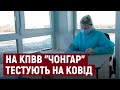 НА КПВВ "ЧОНГАР"
ТЕСТУЮТЬ НА КОВІД